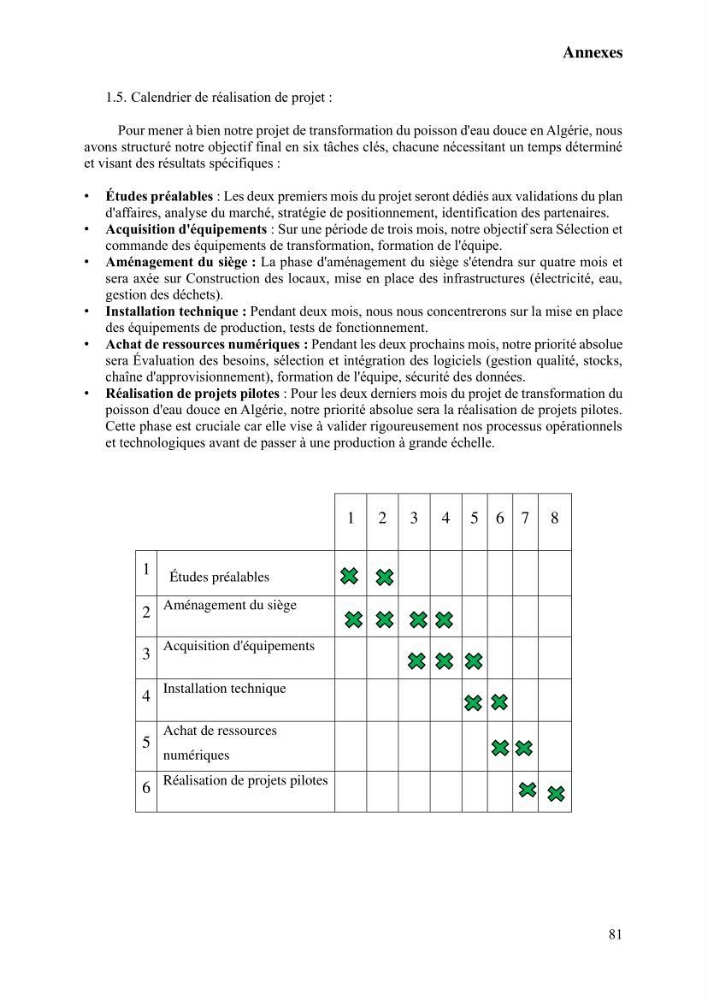 Annexes

1.5. Calendrier de réalisation de projet :

Pour mener à bien notre projet de transformation du poisson d'eau douce en Algérie, nous avons structuré notre objectif final en six tâches clés, chacune nécessitant un temps déterminé et visant des résultats spécifiques :

• Études préalables : Les deux premiers mois du projet seront dédiés aux validations du plan d'affaires, analyse du marché, stratégie de positionnement, identification des partenaires.
• Acquisition d'équipements : Sur une période de trois mois, notre objectif sera Sélection et commande des équipements de transformation, formation de l'équipe.
• Aménagement du siège : La phase d'aménagement du siège s'étendra sur quatre mois et sera axée sur Construction des locaux, mise en place des infrastructures (électricité, eau, gestion des déchets).
• Installation technique : Pendant deux mois, nous nous concentrerons sur la mise en place des équipements de production, tests de fonctionnement.
• Achat de ressources numériques : Pendant les deux prochains mois, notre priorité absolue sera Évaluation des besoins, sélection et intégration des logiciels (gestion qualité, stocks, chaîne d'approvisionnement), formation de l'équipe, sécurité des données.
• Réalisation de projets pilotes : Pour les deux derniers mois du projet de transformation du poisson d'eau douce en Algérie, notre priorité absolue sera la réalisation de projets pilotes. Cette phase est cruciale car elle vise à valider rigoureusement nos processus opérationnels et technologiques avant de passer à une production à grande échelle.

| | | 1 | 2 | 3 | 4 | 5 | 6 | 7 | 8 |
|---|---|---|---|---|---|---|---|---|---|
| 1 | Études préalables | ✖ | ✖ | | | | | | |
| 2 | Aménagement du siège | ✖ | ✖ | ✖ | ✖ | | | | |
| 3 | Acquisition d'équipements | | | ✖ | ✖ | ✖ | | | |
| 4 | Installation technique | | | | | ✖ | ✖ | | |
| 5 | Achat de ressources numériques | | | | | | ✖ | ✖ | |
| 6 | Réalisation de projets pilotes | | | | | | | ✖ | ✖ |

81